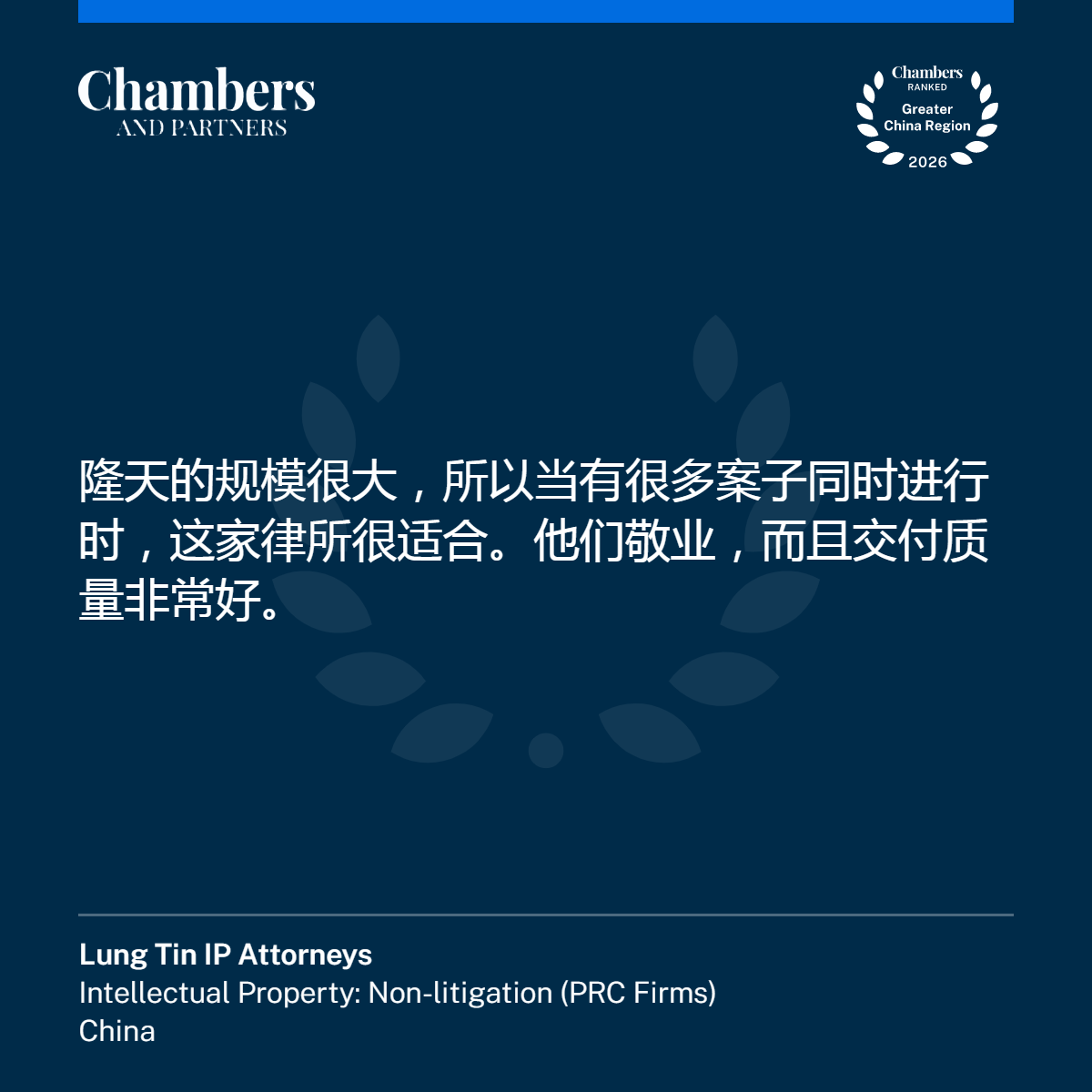 Chambers
AND PARTNERS

Chambers
RANKED
Greater
China Region
2026

隆天的规模很大，所以当有很多案子同时进行时，这家律所很适合。他们敬业，而且交付质量非常好。

Lung Tin IP Attorneys
Intellectual Property: Non-litigation (PRC Firms)
China